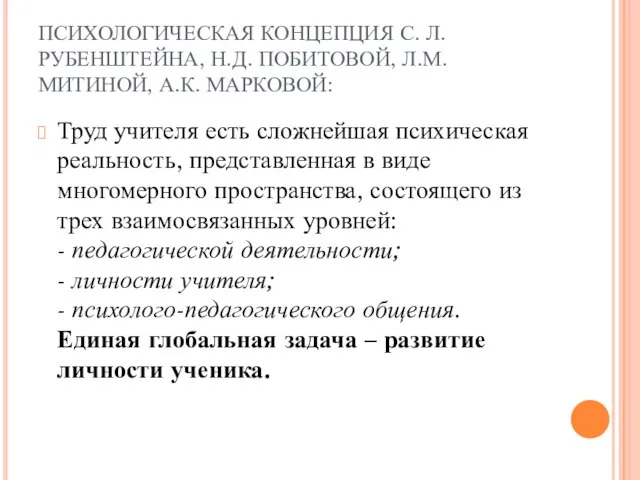 ПСИХОЛОГИЧЕСКАЯ КОНЦЕПЦИЯ С. Л. РУБЕНШТЕЙНА, Н.Д. ПОБИТОВОЙ, Л.М. МИТИНОЙ, А.К. МАРКОВОЙ:

Труд учителя есть сложнейшая психическая реальность, представленная в виде многомерного пространства, состоящего из трех взаимосвязанных уровней:
- педагогической деятельности;
- личности учителя;
- психолого-педагогического общения.
Единая глобальная задача – развитие личности ученика.